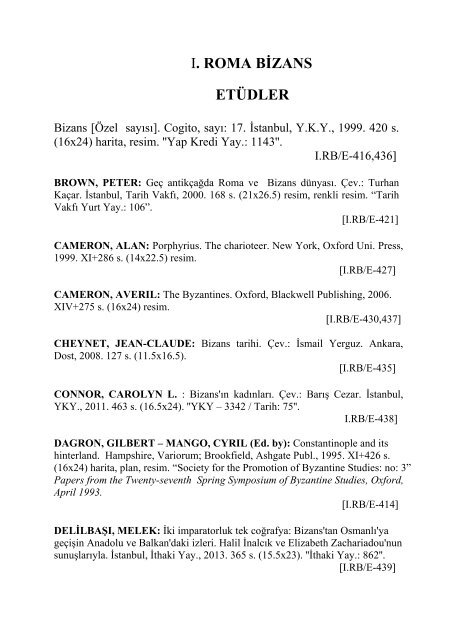 I. ROMA BİZANS

ETÜDLER

Bizans [Özel sayısı]. Cogito, sayı: 17. İstanbul, Y.K.Y., 1999. 420 s. (16x24) harita, resim. "Yap Kredi Yay.: 1143".
I.RB/E-416,436]

BROWN, PETER: Geç antikçağda Roma ve Bizans dünyası. Çev.: Turhan Kaçar. İstanbul, Tarih Vakfı, 2000. 168 s. (21x26.5) resim, renkli resim. "Tarih Vakfı Yurt Yay.: 106".
[I.RB/E-421]

CAMERON, ALAN: Porphyrius. The charioteer. New York, Oxford Uni. Press, 1999. XI+286 s. (14x22.5) resim.
[I.RB/E-427]

CAMERON, AVERIL: The Byzantines. Oxford, Blackwell Publishing, 2006. XIV+275 s. (16x24) resim.
[I.RB/E-430,437]

CHEYNET, JEAN-CLAUDE: Bizans tarihi. Çev.: İsmail Yerguz. Ankara, Dost, 2008. 127 s. (11.5x16.5).
[I.RB/E-435]

CONNOR, CAROLYN L. : Bizans'ın kadınları. Çev.: Barış Cezar. İstanbul, YKY., 2011. 463 s. (16.5x24). "YKY – 3342 / Tarih: 75".
I.RB/E-438]

DAGRON, GILBERT – MANGO, CYRIL (Ed. by): Constantinople and its hinterland. Hampshire, Variorum; Brookfield, Ashgate Publ., 1995. XI+426 s. (16x24) harita, plan, resim. "Society for the Promotion of Byzantine Studies: no: 3" Papers from the Twenty-seventh Spring Symposium of Byzantine Studies, Oxford, April 1993.
[I.RB/E-414]

DELİLBAŞI, MELEK: İki imparatorluk tek coğrafya: Bizans'tan Osmanlı'ya geçişin Anadolu ve Balkan'daki izleri. Halil İnalcık ve Elizabeth Zachariadou'nun sunuşlarıyla. İstanbul, İthaki Yay., 2013. 365 s. (15.5x23). "İthaki Yay.: 862".
[I.RB/E-439]